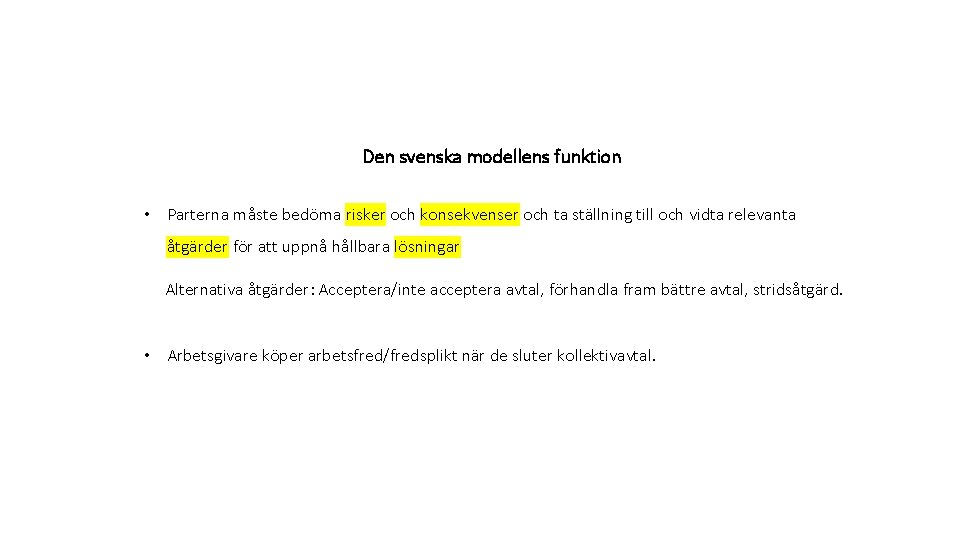 Den svenska modellens funktion

• Parterna måste bedöma risker och konsekvenser och ta ställning till och vidta relevanta åtgärder för att uppnå hållbara lösningar

Alternativa åtgärder: Acceptera/inte acceptera avtal, förhandla fram bättre avtal, stridsåtgärd.

• Arbetsgivare köper arbetsfred/fredsplikt när de sluter kollektivavtal.